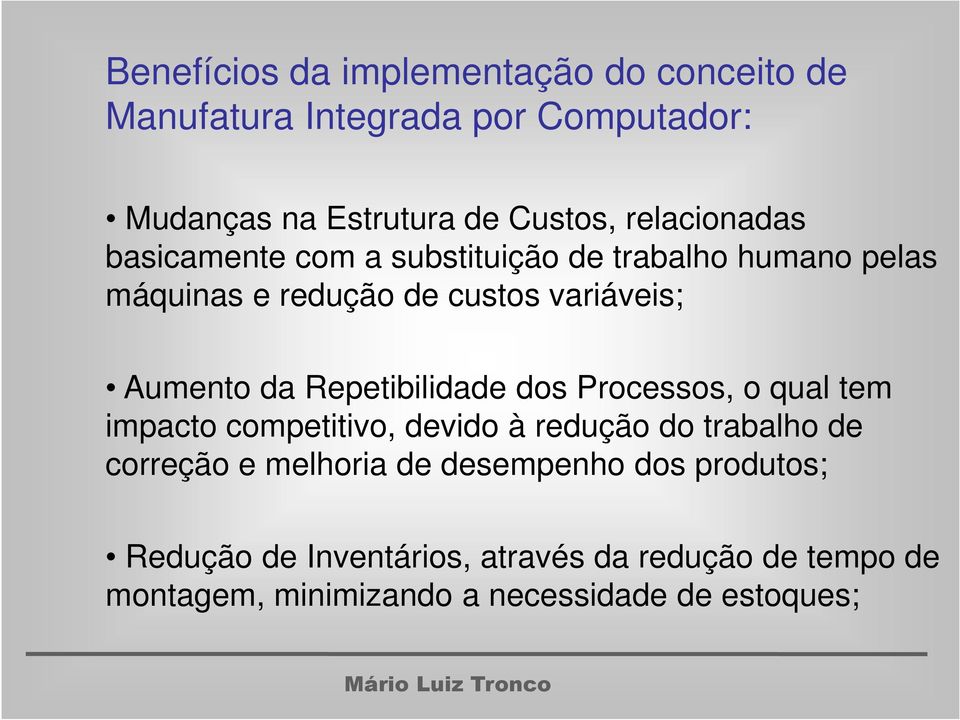 Benefícios da implementação do conceito de Manufatura Integrada por Computador:

• Mudanças na Estrutura de Custos, relacionadas basicamente com a substituição de trabalho humano pelas máquinas e redução de custos variáveis;

• Aumento da Repetibilidade dos Processos, o qual tem impacto competitivo, devido à redução do trabalho de correção e melhoria de desempenho dos produtos;

• Redução de Inventários, através da redução de tempo de montagem, minimizando a necessidade de estoques;

Mário Luiz Tronco